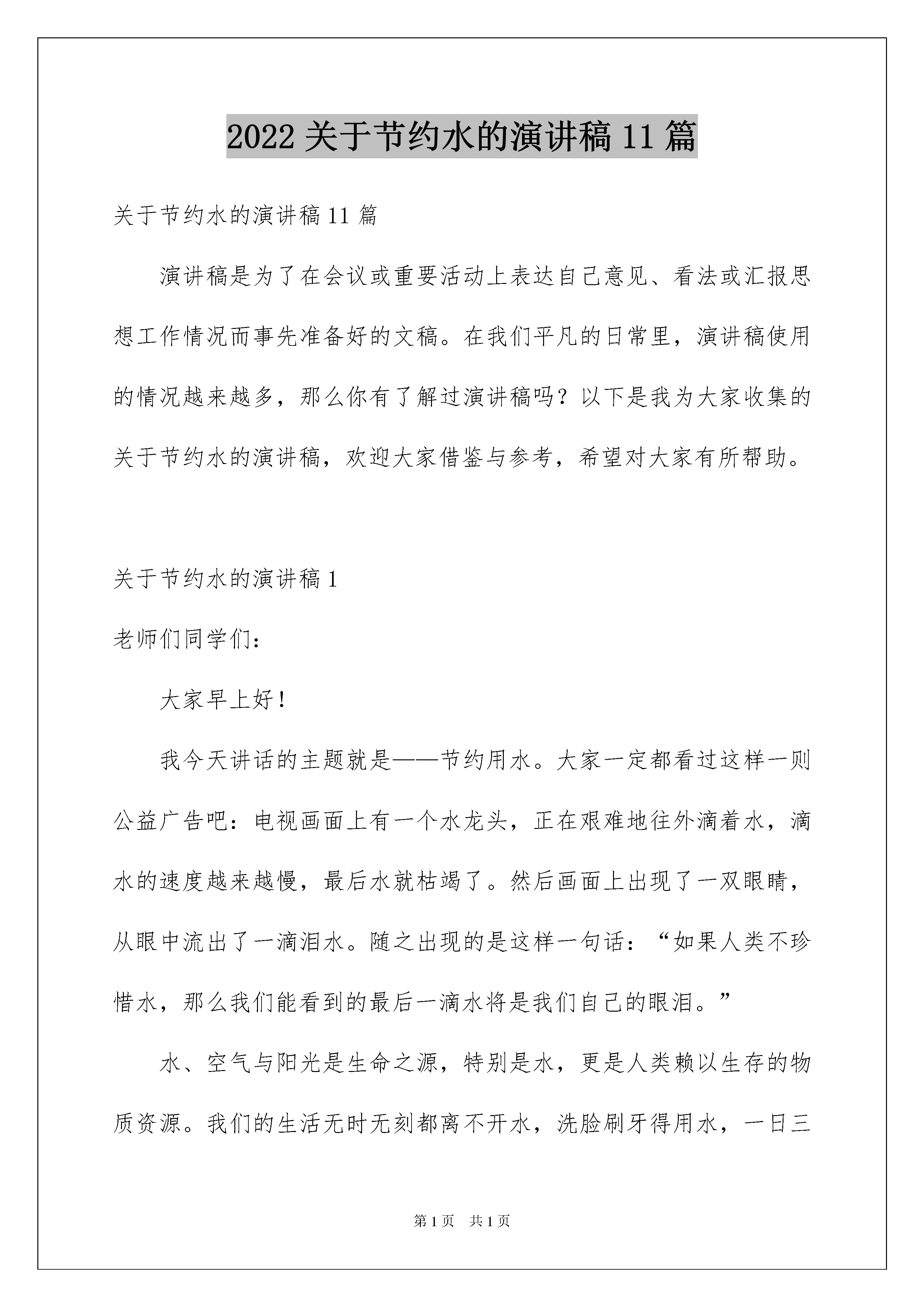 2022关于节约水的演讲稿11篇

关于节约水的演讲稿11篇

演讲稿是为了在会议或重要活动上表达自己意见、看法或汇报思想工作情况而事先准备好的文稿。在我们平凡的日常里，演讲稿使用的情况越来越多，那么你有了解过演讲稿吗？以下是我为大家收集的关于节约水的演讲稿，欢迎大家借鉴与参考，希望对大家有所帮助。

关于节约水的演讲稿1

老师们同学们：

大家早上好！

我今天讲话的主题就是——节约用水。大家一定都看过这样一则公益广告吧：电视画面上有一个水龙头，正在艰难地往外滴着水，滴水的速度越来越慢，最后水就枯竭了。然后画面上出现了一双眼睛，从眼中流出了一滴泪水。随之出现的是这样一句话：“如果人类不珍惜水，那么我们能看到的最后一滴水将是我们自己的眼泪。”

水、空气与阳光是生命之源，特别是水，更是人类赖以生存的物质资源。我们的生活无时无刻都离不开水，洗脸刷牙得用水，一日三

第1页 共1页